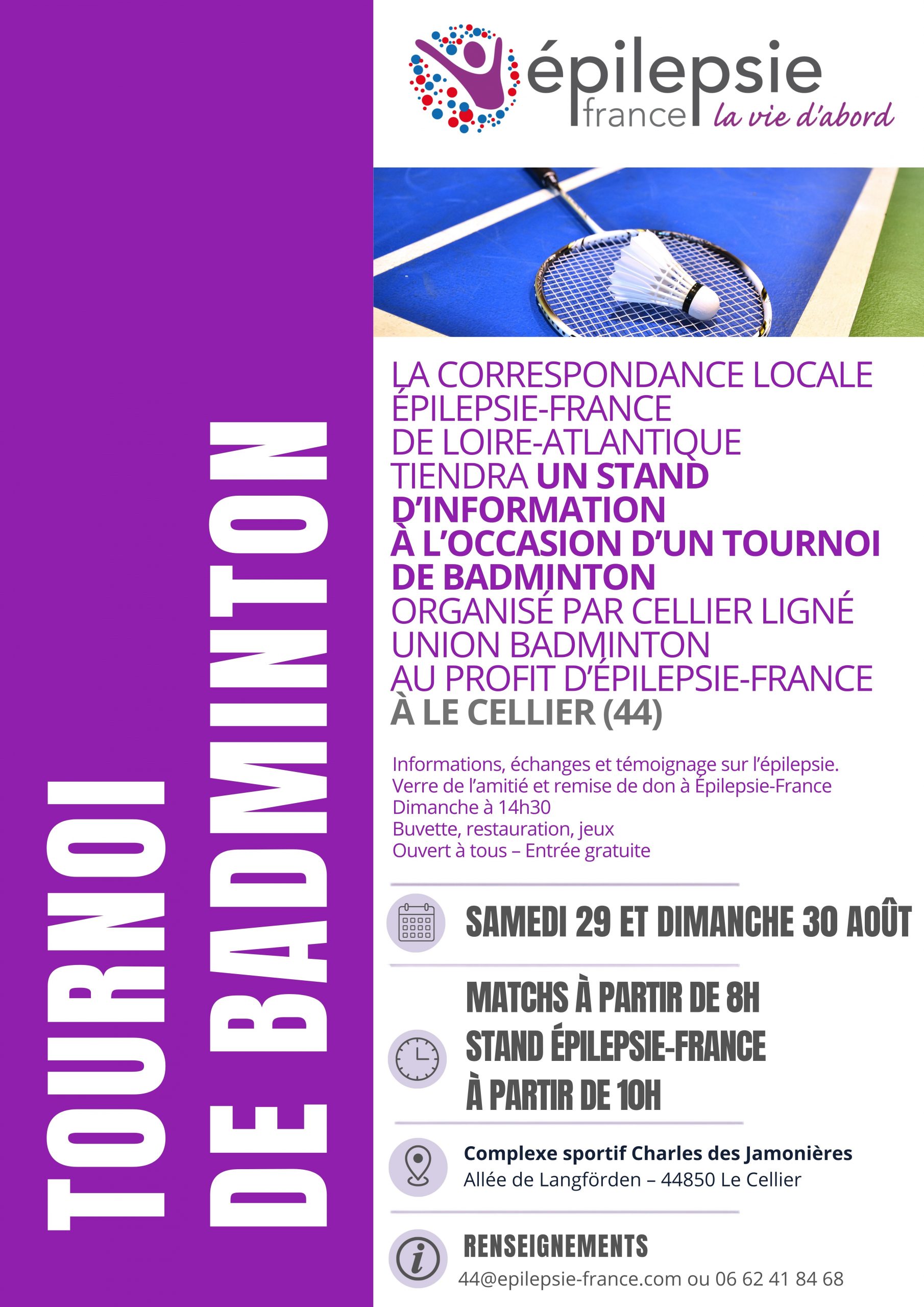 TOURNOI DE BADMINTON

épilepsie france la vie d'abord

LA CORRESPONDANCE LOCALE ÉPILEPSIE-FRANCE DE LOIRE-ATLANTIQUE TIENDRA UN STAND D'INFORMATION À L'OCCASION D'UN TOURNOI DE BADMINTON ORGANISÉ PAR CELLIER LIGNÉ UNION BADMINTON AU PROFIT D'ÉPILEPSIE-FRANCE À LE CELLIER (44)

Informations, échanges et témoignage sur l'épilepsie.
Verre de l'amitié et remise de don à Épilepsie-France Dimanche à 14h30
Buvette, restauration, jeux
Ouvert à tous – Entrée gratuite

SAMEDI 29 ET DIMANCHE 30 AOÛT

MATCHS À PARTIR DE 8H
STAND ÉPILEPSIE-FRANCE À PARTIR DE 10H

Complexe sportif Charles des Jamonières
Allée de Langförden – 44850 Le Cellier

RENSEIGNEMENTS
44@epilepsie-france.com ou 06 62 41 84 68